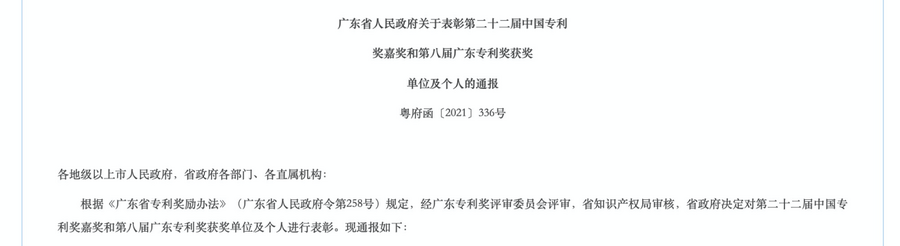 广东省人民政府关于表彰第二十二届中国专利

奖嘉奖和第八届广东专利奖获奖

单位及个人的通报

粤府函〔2021〕336号

各地级以上市人民政府，省政府各部门、各直属机构：

根据《广东省专利奖励办法》（广东省人民政府令第258号）规定，经广东专利奖评审委员会评审，省知识产权局审核，省政府决定对第二十二届中国专利奖嘉奖和第八届广东专利奖获奖单位及个人进行表彰。现通报如下：